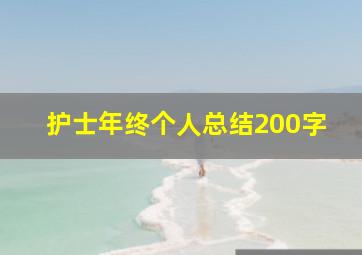 护士年终个人总结200字